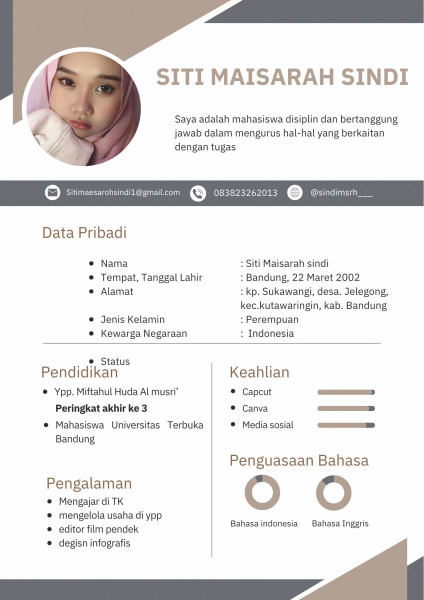 SITI MAISARAH SINDI

Saya adalah mahasiswa disiplin dan bertanggung jawab dalam mengurus hal-hal yang berkaitan dengan tugas

Sitimaesarohsindi1@gmail.com 083823262013 @sindimsrh___

Data Pribadi

• Nama : Siti Maisarah sindi
• Tempat, Tanggal Lahir : Bandung, 22 Maret 2002
• Alamat : kp. Sukawangi, desa. Jelegong, kec.kutawaringin, kab. Bandung
• Jenis Kelamin : Perempuan
• Kewarga Negaraan : Indonesia
• Status

Pendidikan

• Ypp. Miftahul Huda Al musri'

Peringkat akhir ke 3

• Mahasiswa Universitas Terbuka Bandung

Pengalaman

• Mengajar di TK
• mengelola usaha di ypp
• editor film pendek
• degisn infografis

Keahlian

• Capcut
• Canva
• Media sosial

Penguasaan Bahasa

Bahasa indonesia Bahasa Inggris